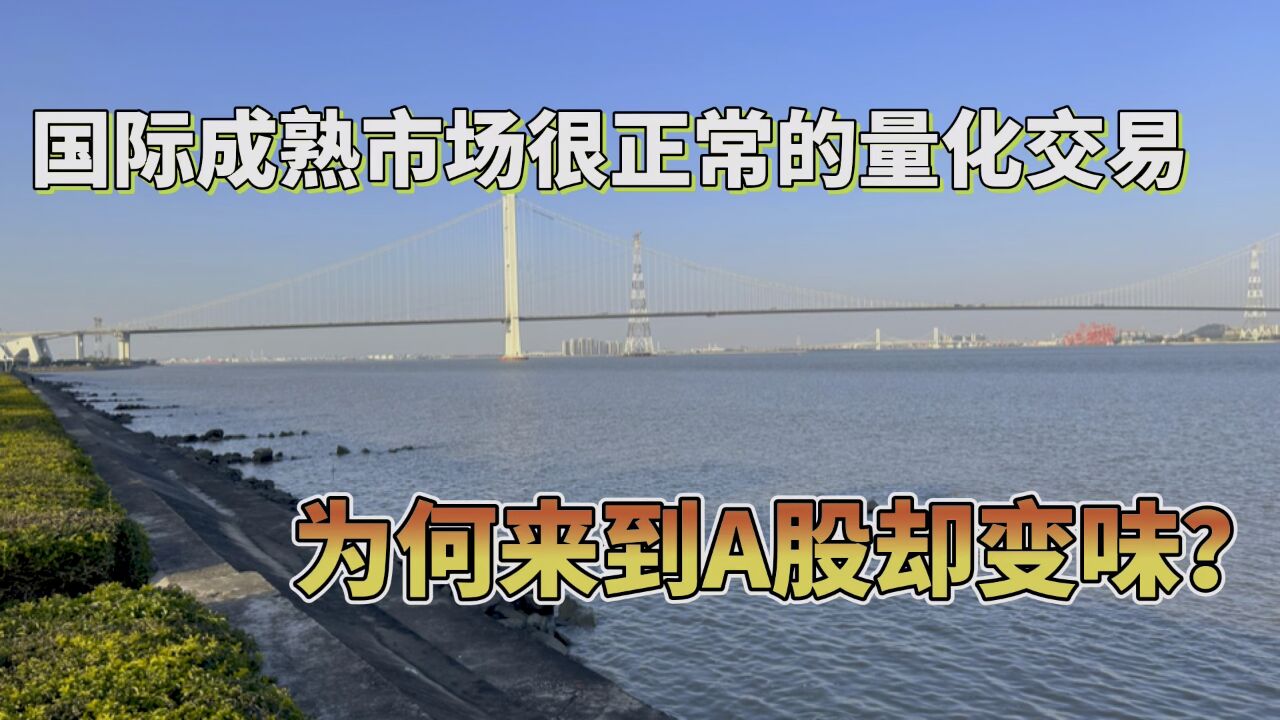 国际成熟市场很正常的量化交易

为何来到A股却变味？